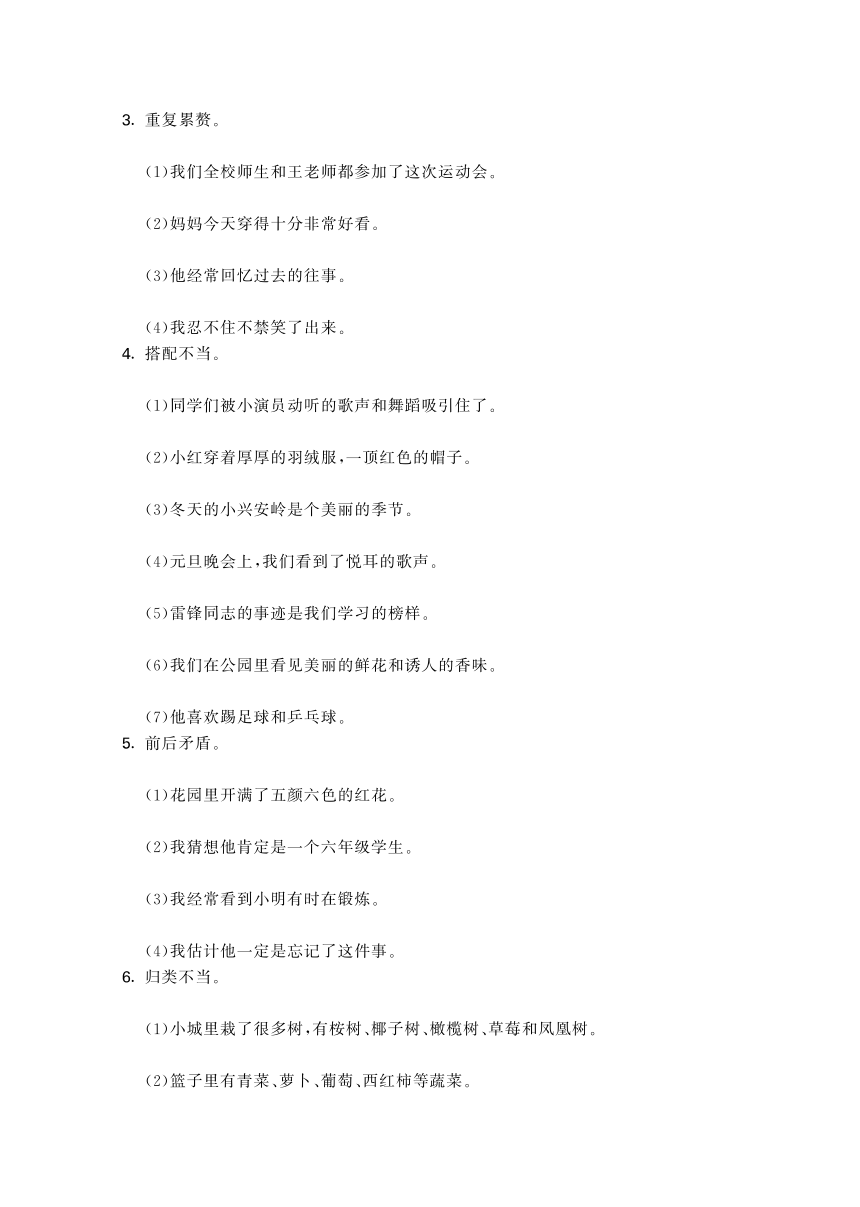 3. 重复累赘。

(1)我们全校师生和王老师都参加了这次运动会。

(2)妈妈今天穿得十分非常好看。

(3)他经常回忆过去的往事。

(4)我忍不住不禁笑了出来。

4. 搭配不当。

(1)同学们被小演员动听的歌声和舞蹈吸引住了。

(2)小红穿着厚厚的羽绒服,一顶红色的帽子。

(3)冬天的小兴安岭是个美丽的季节。

(4)元旦晚会上,我们看到了悦耳的歌声。

(5)雷锋同志的事迹是我们学习的榜样。

(6)我们在公园里看见美丽的鲜花和诱人的香味。

(7)他喜欢踢足球和乒乓球。

5. 前后矛盾。

(1)花园里开满了五颜六色的红花。

(2)我猜想他肯定是一个六年级学生。

(3)我经常看到小明有时在锻炼。

(4)我估计他一定是忘记了这件事。

6. 归类不当。

(1)小城里栽了很多树,有桉树、椰子树、橄榄树、草莓和凤凰树。

(2)篮子里有青菜、萝卜、葡萄、西红柿等蔬菜。